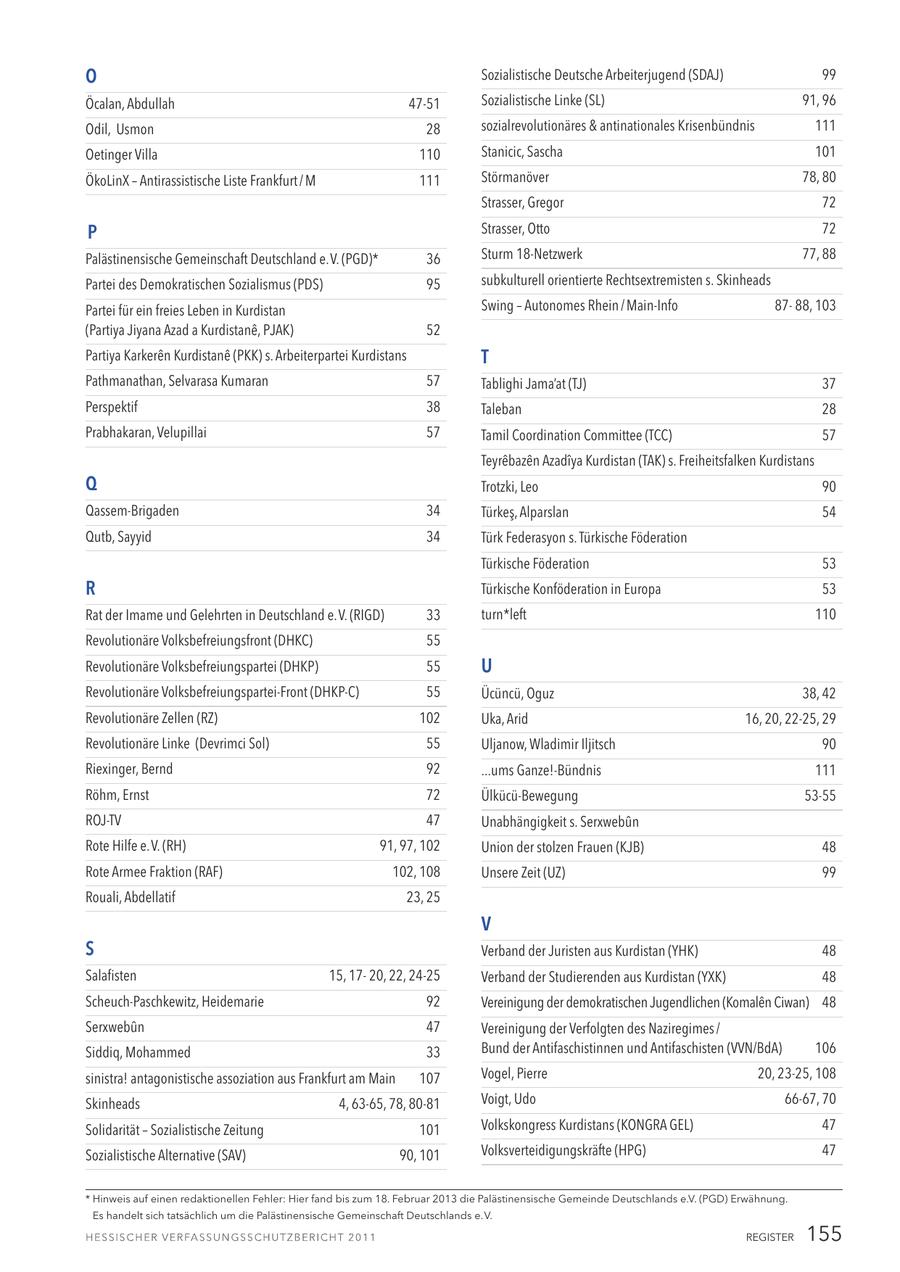 O

| | |
|---|---|
| Öcalan, Abdullah | 47-51 |
| Odil, Usmon | 28 |
| Oetinger Villa | 110 |
| ÖkoLinX – Antirassistische Liste Frankfurt / M | 111 |

P

| | |
|---|---|
| Palästinensische Gemeinschaft Deutschland e. V. (PGD)* | 36 |
| Partei des Demokratischen Sozialismus (PDS) | 95 |
| Partei für ein freies Leben in Kurdistan (Partiya Jiyana Azad a Kurdistanê, PJAK) | 52 |
| Partiya Karkerên Kurdistanê (PKK) s. Arbeiterpartei Kurdistans | |
| Pathmanathan, Selvarasa Kumaran | 57 |
| Perspektif | 38 |
| Prabhakaran, Velupillai | 57 |

Q

| | |
|---|---|
| Qassem-Brigaden | 34 |
| Qutb, Sayyid | 34 |

R

| | |
|---|---|
| Rat der Imame und Gelehrten in Deutschland e. V. (RIGD) | 33 |
| Revolutionäre Volksbefreiungsfront (DHKC) | 55 |
| Revolutionäre Volksbefreiungspartei (DHKP) | 55 |
| Revolutionäre Volksbefreiungspartei-Front (DHKP-C) | 55 |
| Revolutionäre Zellen (RZ) | 102 |
| Revolutionäre Linke (Devrimci Sol) | 55 |
| Riexinger, Bernd | 92 |
| Röhm, Ernst | 72 |
| ROJ-TV | 47 |
| Rote Hilfe e. V. (RH) | 91, 97, 102 |
| Rote Armee Fraktion (RAF) | 102, 108 |
| Rouali, Abdellatif | 23, 25 |

S

| | |
|---|---|
| Salafisten | 15, 17- 20, 22, 24-25 |
| Scheuch-Paschkewitz, Heidemarie | 92 |
| Serxwebûn | 47 |
| Siddiq, Mohammed | 33 |
| sinistra! antagonistische assoziation aus Frankfurt am Main | 107 |
| Skinheads | 4, 63-65, 78, 80-81 |
| Solidarität – Sozialistische Zeitung | 101 |
| Sozialistische Alternative (SAV) | 90, 101 |
| Sozialistische Deutsche Arbeiterjugend (SDAJ) | 99 |
| Sozialistische Linke (SL) | 91, 96 |
| sozialrevolutionäres & antinationales Krisenbündnis | 111 |
| Stanicic, Sascha | 101 |
| Störmanöver | 78, 80 |
| Strasser, Gregor | 72 |
| Strasser, Otto | 72 |
| Sturm 18-Netzwerk | 77, 88 |
| subkulturell orientierte Rechtsextremisten s. Skinheads | |
| Swing – Autonomes Rhein / Main-Info | 87- 88, 103 |

T

| | |
|---|---|
| Tablighi Jama'at (TJ) | 37 |
| Taleban | 28 |
| Tamil Coordination Committee (TCC) | 57 |
| Teyrêbazên Azadîya Kurdistan (TAK) s. Freiheitsfalken Kurdistans | |
| Trotzki, Leo | 90 |
| Türkeş, Alparslan | 54 |
| Türk Federasyon s. Türkische Föderation | |
| Türkische Föderation | 53 |
| Türkische Konföderation in Europa | 53 |
| turn*left | 110 |

U

| | |
|---|---|
| Ücüncü, Oguz | 38, 42 |
| Uka, Arid | 16, 20, 22-25, 29 |
| Uljanow, Wladimir Iljitsch | 90 |
| ...ums Ganze!-Bündnis | 111 |
| Ülkücü-Bewegung | 53-55 |
| Unabhängigkeit s. Serxwebûn | |
| Union der stolzen Frauen (KJB) | 48 |
| Unsere Zeit (UZ) | 99 |

V

| | |
|---|---|
| Verband der Juristen aus Kurdistan (YHK) | 48 |
| Verband der Studierenden aus Kurdistan (YXK) | 48 |
| Vereinigung der demokratischen Jugendlichen (Komalên Ciwan) | 48 |
| Vereinigung der Verfolgten des Naziregimes / Bund der Antifaschistinnen und Antifaschisten (VVN/BdA) | 106 |
| Vogel, Pierre | 20, 23-25, 108 |
| Voigt, Udo | 66-67, 70 |
| Volkskongress Kurdistans (KONGRA GEL) | 47 |
| Volksverteidigungskräfte (HPG) | 47 |

* Hinweis auf einen redaktionellen Fehler: Hier fand bis zum 18. Februar 2013 die Palästinensische Gemeinde Deutschlands e.V. (PGD) Erwähnung. Es handelt sich tatsächlich um die Palästinensische Gemeinschaft Deutschlands e.V.

HESSISCHER VERFASSUNGSSCHUTZBERICHT 2011 REGISTER 155